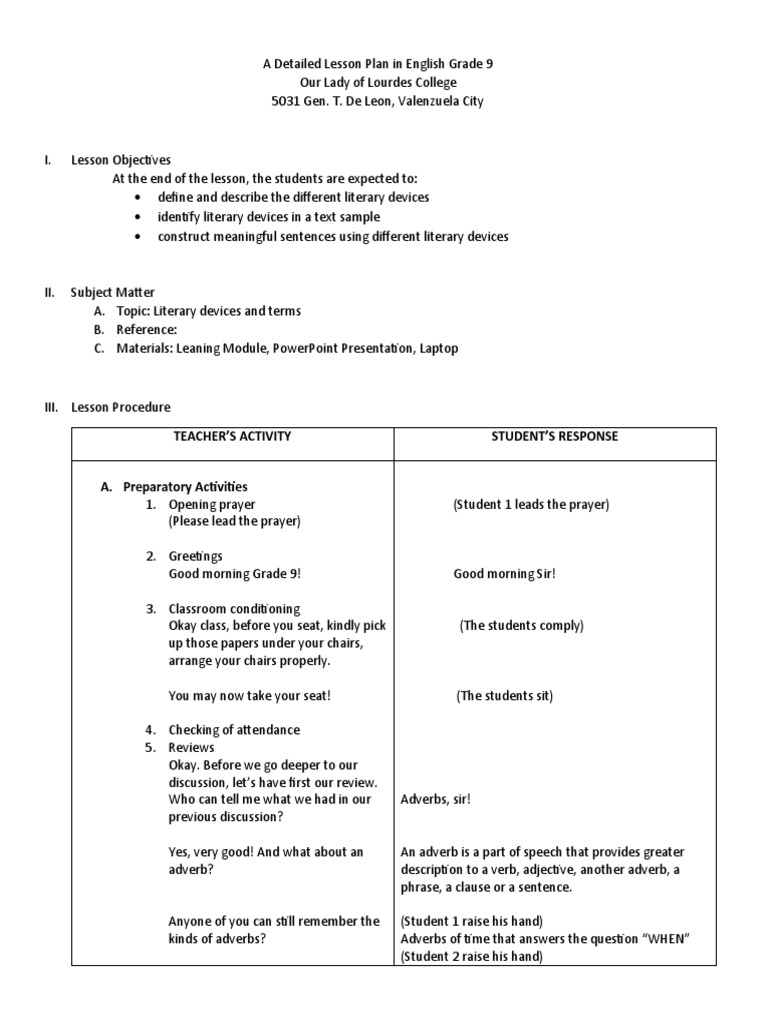 A Detailed Lesson Plan in English Grade 9
Our Lady of Lourdes College
5031 Gen. T. De Leon, Valenzuela City

I. Lesson Objectives
At the end of the lesson, the students are expected to:
• define and describe the different literary devices
• identify literary devices in a text sample
• construct meaningful sentences using different literary devices

II. Subject Matter
A. Topic: Literary devices and terms
B. Reference:
C. Materials: Leaning Module, PowerPoint Presentation, Laptop

III. Lesson Procedure

| TEACHER'S ACTIVITY | STUDENT'S RESPONSE |
|---|---|
| A. Preparatory Activities | |
| 1. Opening prayer (Please lead the prayer) | (Student 1 leads the prayer) |
| 2. Greetings Good morning Grade 9! | Good morning Sir! |
| 3. Classroom conditioning Okay class, before you seat, kindly pick up those papers under your chairs, arrange your chairs properly. | (The students comply) |
| You may now take your seat! | (The students sit) |
| 4. Checking of attendance | |
| 5. Reviews Okay. Before we go deeper to our discussion, let's have first our review. Who can tell me what we had in our previous discussion? | Adverbs, sir! |
| Yes, very good! And what about an adverb? | An adverb is a part of speech that provides greater description to a verb, adjective, another adverb, a phrase, a clause or a sentence. |
| Anyone of you can still remember the kinds of adverbs? | (Student 1 raise his hand) Adverbs of time that answers the question "WHEN" (Student 2 raise his hand) |